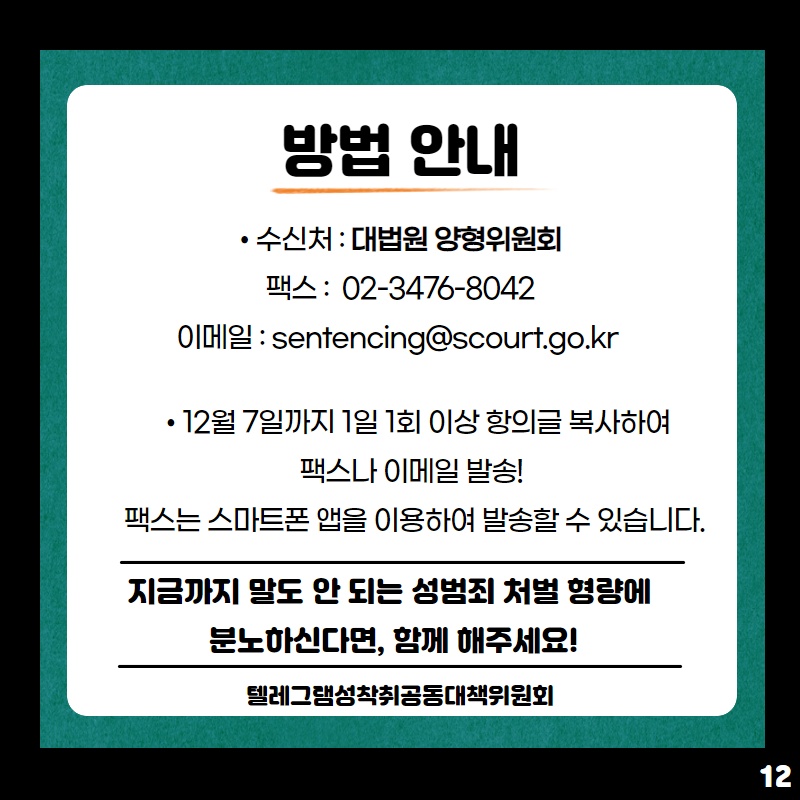 방법 안내

• 수신처 : 대법원 양형위원회
팩스 : 02-3476-8042
이메일 : sentencing@scourt.go.kr

• 12월 7일까지 1일 1회 이상 항의글 복사하여
팩스나 이메일 발송!
팩스는 스마트폰 앱을 이용하여 발송할 수 있습니다.

지금까지 말도 안 되는 성범죄 처벌 형량에
분노하신다면, 함께 해주세요!

텔레그램성착취공동대책위원회

12